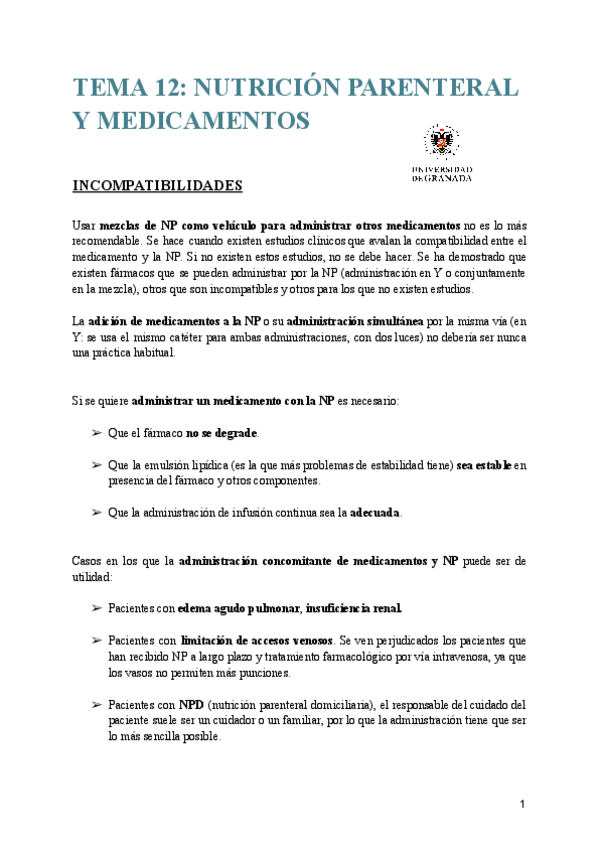 TEMA 12: NUTRICIÓN PARENTERAL Y MEDICAMENTOS

UNIVERSIDAD DE GRANADA

INCOMPATIBILIDADES

Usar mezclas de NP como vehículo para administrar otros medicamentos no es lo más recomendable. Se hace cuando existen estudios clínicos que avalan la compatibilidad entre el medicamento y la NP. Si no existen estos estudios, no se debe hacer. Se ha demostrado que existen fármacos que se pueden administrar por la NP (administración en Y o conjuntamente en la mezcla), otros que son incompatibles y otros para los que no existen estudios.

La adición de medicamentos a la NP o su administración simultánea por la misma vía (en Y: se usa el mismo catéter para ambas administraciones, con dos luces) no debería ser nunca una práctica habitual.

Si se quiere administrar un medicamento con la NP es necesario:

➢ Que el fármaco no se degrade.

➢ Que la emulsión lipídica (es la que más problemas de estabilidad tiene) sea estable en presencia del fármaco y otros componentes.

➢ Que la administración de infusión continua sea la adecuada.

Casos en los que la administración concomitante de medicamentos y NP puede ser de utilidad:

➢ Pacientes con edema agudo pulmonar, insuficiencia renal.

➢ Pacientes con limitación de accesos venosos. Se ven perjudicados los pacientes que han recibido NP a largo plazo y tratamiento farmacológico por vía intravenosa, ya que los vasos no permiten más punciones.

➢ Pacientes con NPD (nutrición parenteral domiciliaria), el responsable del cuidado del paciente suele ser un cuidador o un familiar, por lo que la administración tiene que ser lo más sencilla posible.

1